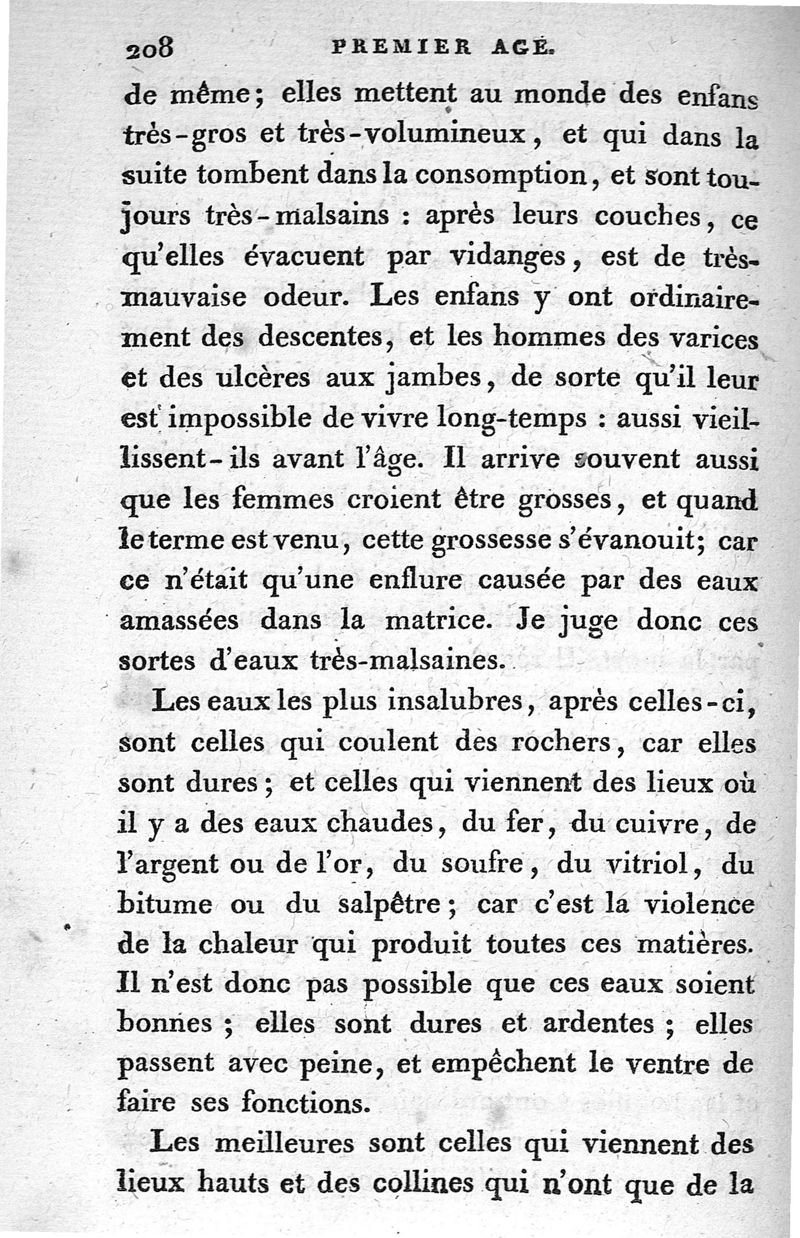 208 PREMIER AGE.

de même; elles mettent au monde des enfans très-gros et très-volumineux, et qui dans la suite tombent dans la consomption, et sont toujours très-malsains : après leurs couches, ce qu'elles évacuent par vidanges, est de très-mauvaise odeur. Les enfans y ont ordinairement des descentes, et les hommes des varices et des ulcères aux jambes, de sorte qu'il leur est impossible de vivre long-temps : aussi vieillissent-ils avant l'âge. Il arrive souvent aussi que les femmes croient être grosses, et quand le terme est venu, cette grossesse s'évanouit; car ce n'était qu'une enflure causée par des eaux amassées dans la matrice. Je juge donc ces sortes d'eaux très-malsaines.

Les eaux les plus insalubres, après celles-ci, sont celles qui coulent des rochers, car elles sont dures; et celles qui viennent des lieux où il y a des eaux chaudes, du fer, du cuivre, de l'argent ou de l'or, du soufre, du vitriol, du bitume ou du salpêtre; car c'est la violence de la chaleur qui produit toutes ces matières. Il n'est donc pas possible que ces eaux soient bonnes ; elles sont dures et ardentes ; elles passent avec peine, et empêchent le ventre de faire ses fonctions.

Les meilleures sont celles qui viennent des lieux hauts et des collines qui n'ont que de la